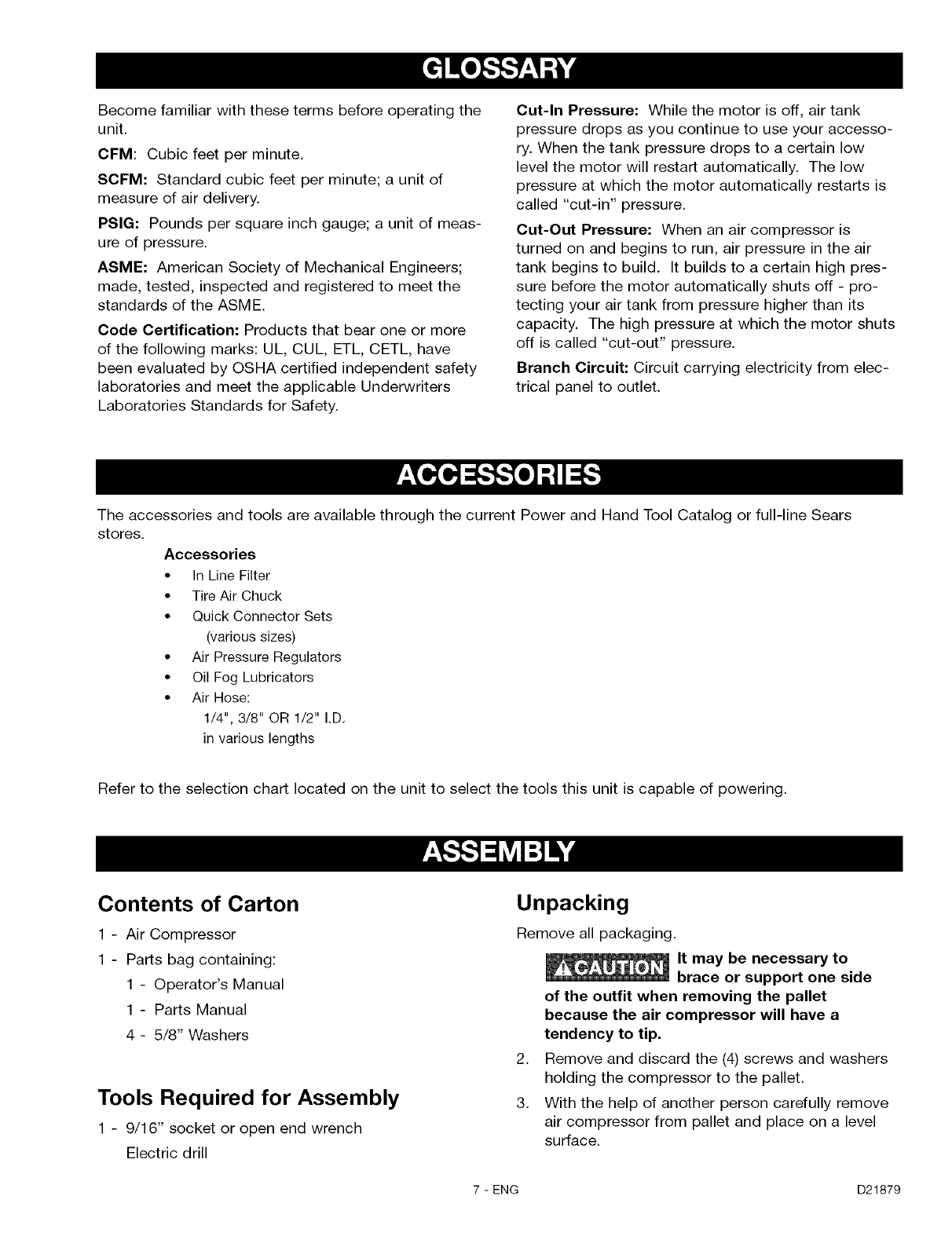 GLOSSARY

Become familiar with these terms before operating the unit.

CFM: Cubic feet per minute.

SCFM: Standard cubic feet per minute; a unit of measure of air delivery.

PSIG: Pounds per square inch gauge; a unit of measure of pressure.

ASME: American Society of Mechanical Engineers; made, tested, inspected and registered to meet the standards of the ASME.

Code Certification: Products that bear one or more of the following marks: UL, CUL, ETL, CETL, have been evaluated by OSHA certified independent safety laboratories and meet the applicable Underwriters Laboratories Standards for Safety.

Cut-In Pressure: While the motor is off, air tank pressure drops as you continue to use your accessory. When the tank pressure drops to a certain low level the motor will restart automatically. The low pressure at which the motor automatically restarts is called "cut-in" pressure.

Cut-Out Pressure: When an air compressor is turned on and begins to run, air pressure in the air tank begins to build. It builds to a certain high pressure before the motor automatically shuts off - protecting your air tank from pressure higher than its capacity. The high pressure at which the motor shuts off is called "cut-out" pressure.

Branch Circuit: Circuit carrying electricity from electrical panel to outlet.

ACCESSORIES

The accessories and tools are available through the current Power and Hand Tool Catalog or full-line Sears stores.

Accessories
• In Line Filter
• Tire Air Chuck
• Quick Connector Sets (various sizes)
• Air Pressure Regulators
• Oil Fog Lubricators
• Air Hose: 1/4", 3/8" OR 1/2" I.D. in various lengths

Refer to the selection chart located on the unit to select the tools this unit is capable of powering.

ASSEMBLY

Contents of Carton

1 - Air Compressor
1 - Parts bag containing:
1 - Operator's Manual
1 - Parts Manual
4 - 5/8" Washers

Tools Required for Assembly

1 - 9/16" socket or open end wrench
Electric drill

Unpacking

Remove all packaging.

CAUTION It may be necessary to brace or support one side of the outfit when removing the pallet because the air compressor will have a tendency to tip.

2. Remove and discard the (4) screws and washers holding the compressor to the pallet.
3. With the help of another person carefully remove air compressor from pallet and place on a level surface.

7 - ENG

D21879